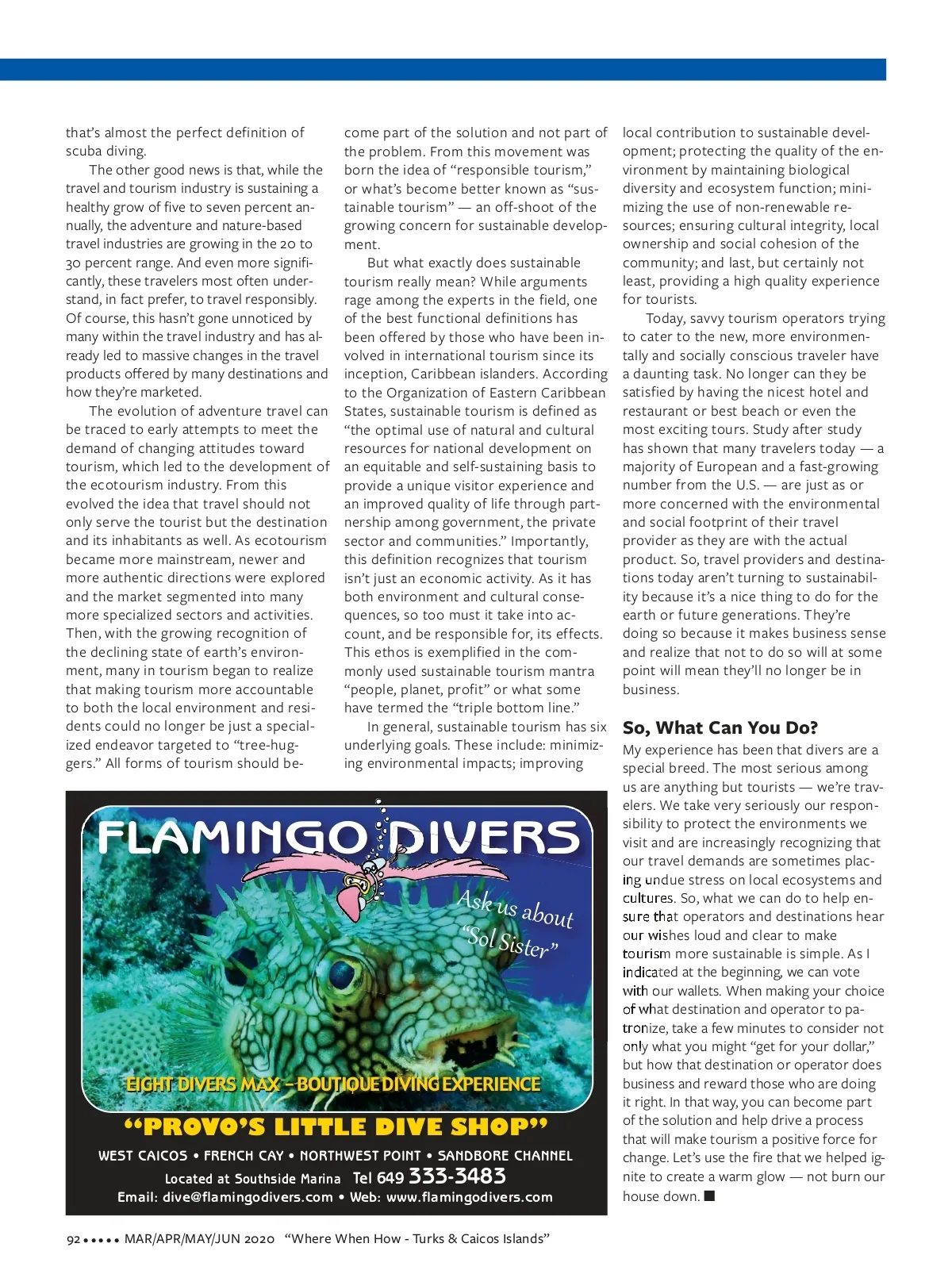 that's almost the perfect definition of scuba diving.

The other good news is that, while the travel and tourism industry is sustaining a healthy grow of five to seven percent annually, the adventure and nature-based travel industries are growing in the 20 to 30 percent range. And even more significantly, these travelers most often understand, in fact prefer, to travel responsibly. Of course, this hasn't gone unnoticed by many within the travel industry and has already led to massive changes in the travel products offered by many destinations and how they're marketed.

The evolution of adventure travel can be traced to early attempts to meet the demand of changing attitudes toward tourism, which led to the development of the ecotourism industry. From this evolved the idea that travel should not only serve the tourist but the destination and its inhabitants as well. As ecotourism became more mainstream, newer and more authentic directions were explored and the market segmented into many more specialized sectors and activities. Then, with the growing recognition of the declining state of earth's environment, many in tourism began to realize that making tourism more accountable to both the local environment and residents could no longer be just a specialized endeavor targeted to "tree-huggers." All forms of tourism should become part of the solution and not part of the problem. From this movement was born the idea of "responsible tourism," or what's become better known as "sustainable tourism" — an off-shoot of the growing concern for sustainable development.

But what exactly does sustainable tourism really mean? While arguments rage among the experts in the field, one of the best functional definitions has been offered by those who have been involved in international tourism since its inception, Caribbean islanders. According to the Organization of Eastern Caribbean States, sustainable tourism is defined as "the optimal use of natural and cultural resources for national development on an equitable and self-sustaining basis to provide a unique visitor experience and an improved quality of life through partnership among government, the private sector and communities." Importantly, this definition recognizes that tourism isn't just an economic activity. As it has both environment and cultural consequences, so too must it take into account, and be responsible for, its effects. This ethos is exemplified in the commonly used sustainable tourism mantra "people, planet, profit" or what some have termed the "triple bottom line."

In general, sustainable tourism has six underlying goals. These include: minimizing environmental impacts; improving local contribution to sustainable development; protecting the quality of the environment by maintaining biological diversity and ecosystem function; minimizing the use of non-renewable resources; ensuring cultural integrity, local ownership and social cohesion of the community; and last, but certainly not least, providing a high quality experience for tourists.

Today, savvy tourism operators trying to cater to the new, more environmentally and socially conscious traveler have a daunting task. No longer can they be satisfied by having the nicest hotel and restaurant or best beach or even the most exciting tours. Study after study has shown that many travelers today — a majority of European and a fast-growing number from the U.S. — are just as or more concerned with the environmental and social footprint of their travel provider as they are with the actual product. So, travel providers and destinations today aren't turning to sustainability because it's a nice thing to do for the earth or future generations. They're doing so because it makes business sense and realize that not to do so will at some point will mean they'll no longer be in business.

So, What Can You Do?

My experience has been that divers are a special breed. The most serious among us are anything but tourists — we're travelers. We take very seriously our responsibility to protect the environments we visit and are increasingly recognizing that our travel demands are sometimes placing undue stress on local ecosystems and cultures. So, what we can do to help ensure that operators and destinations hear our wishes loud and clear to make tourism more sustainable is simple. As I indicated at the beginning, we can vote with our wallets. When making your choice of what destination and operator to patronize, take a few minutes to consider not only what you might "get for your dollar," but how that destination or operator does business and reward those who are doing it right. In that way, you can become part of the solution and help drive a process that will make tourism a positive force for change. Let's use the fire that we helped ignite to create a warm glow — not burn our house down. ■

FLAMINGO DIVERS
Ask us about "Sol Sister"
EIGHT DIVERS MAX – BOUTIQUE DIVING EXPERIENCE
"PROVO'S LITTLE DIVE SHOP"
WEST CAICOS • FRENCH CAY • NORTHWEST POINT • SANDBORE CHANNEL
Located at Southside Marina Tel 649 333-3483
Email: dive@flamingodivers.com • Web: www.flamingodivers.com

92 ••••• MAR/APR/MAY/JUN 2020 "Where When How - Turks & Caicos Islands"